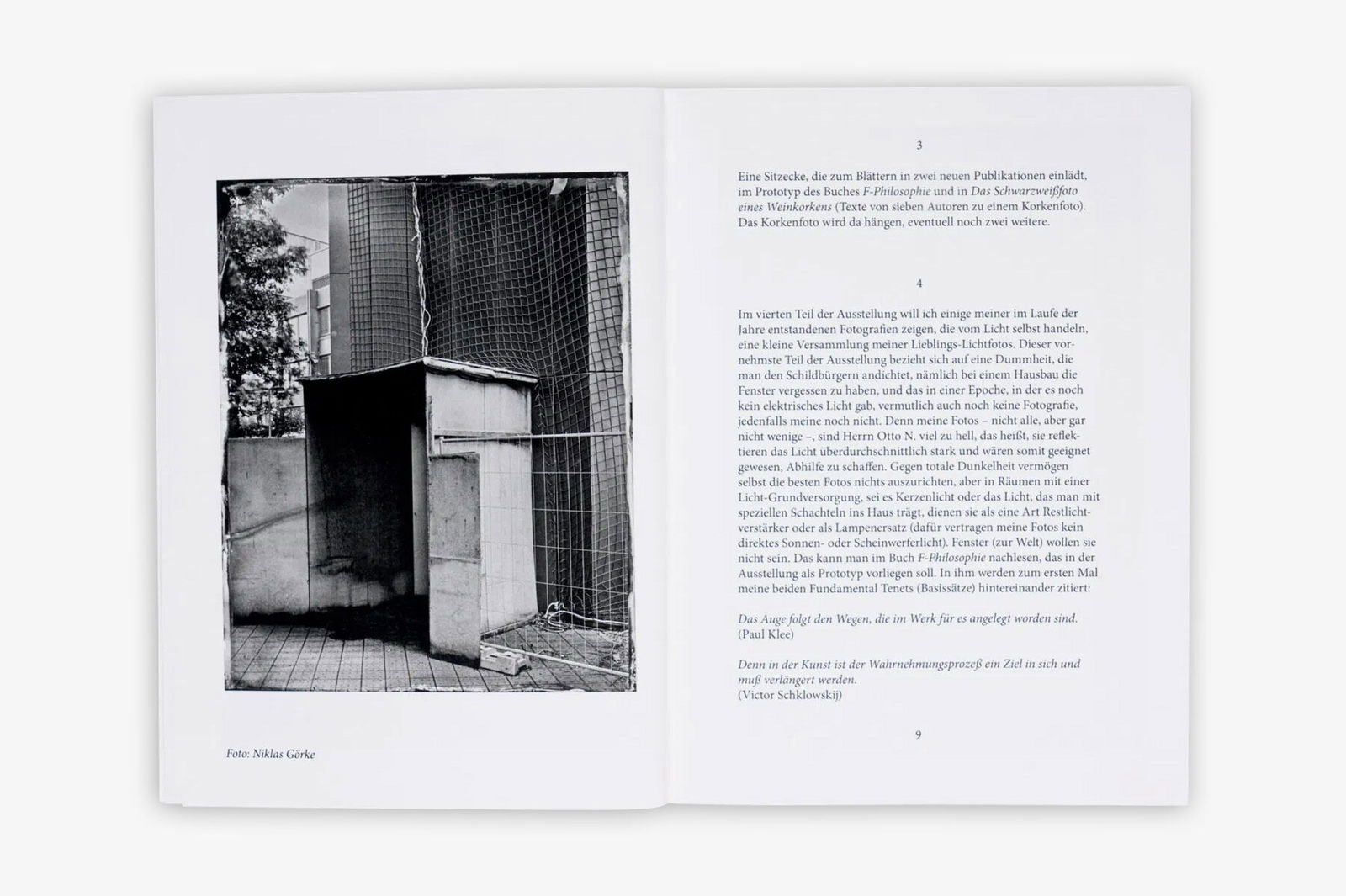 Foto: Niklas Görke

3

Eine Sitzecke, die zum Blättern in zwei neuen Publikationen einlädt, im Prototyp des Buches F-Philosophie und in Das Schwarzweißfoto eines Weinkorkens (Texte von sieben Autoren zu einem Korkenfoto). Das Korkenfoto wird da hängen, eventuell noch zwei weitere.

4

Im vierten Teil der Ausstellung will ich einige meiner im Laufe der Jahre entstandenen Fotografien zeigen, die vom Licht selbst handeln, eine kleine Versammlung meiner Lieblings-Lichtfotos. Dieser vornehmste Teil der Ausstellung bezieht sich auf eine Dummheit, die man den Schildbürgern andichtet, nämlich bei einem Hausbau die Fenster vergessen zu haben, und das in einer Epoche, in der es noch kein elektrisches Licht gab, vermutlich auch noch keine Fotografie, jedenfalls meine noch nicht. Denn meine Fotos – nicht alle, aber gar nicht wenige –, sind Herrn Otto N. viel zu hell, das heißt, sie reflektieren das Licht überdurchschnittlich stark und wären somit geeignet gewesen, Abhilfe zu schaffen. Gegen totale Dunkelheit vermögen selbst die besten Fotos nichts auszurichten, aber in Räumen mit einer Licht-Grundversorgung, sei es Kerzenlicht oder das Licht, das man mit speziellen Schachteln ins Haus trägt, dienen sie als eine Art Restlichtverstärker oder als Lampenersatz (dafür vertragen meine Fotos kein direktes Sonnen- oder Scheinwerferlicht). Fenster (zur Welt) wollen sie nicht sein. Das kann man im Buch F-Philosophie nachlesen, das in der Ausstellung als Prototyp vorliegen soll. In ihm werden zum ersten Mal meine beiden Fundamental Tenets (Basissätze) hintereinander zitiert:

Das Auge folgt den Wegen, die im Werk für es angelegt worden sind.
(Paul Klee)

Denn in der Kunst ist der Wahrnehmungsprozeß ein Ziel in sich und muß verlängert werden.
(Victor Schklowskij)

9